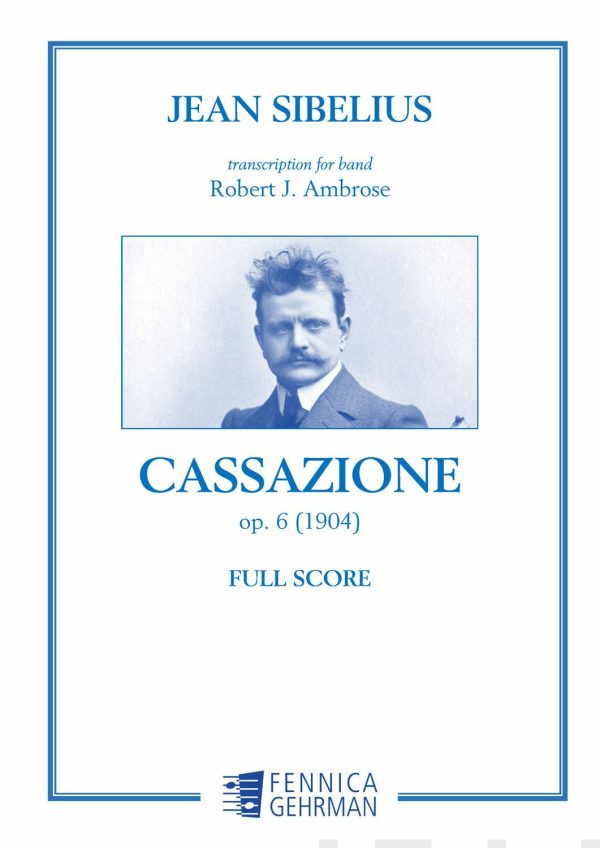 JEAN SIBELIUS

transcription for band
Robert J. Ambrose

CASSAZIONE
op. 6 (1904)

FULL SCORE

FENNICA
GEHRMAN